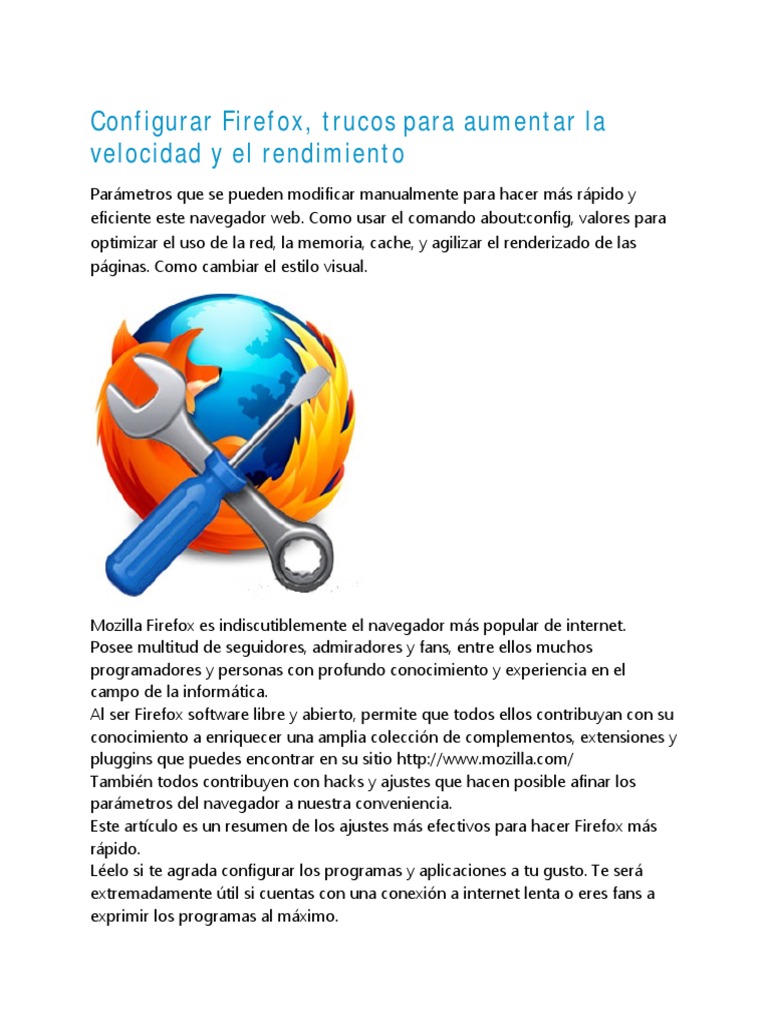 Configurar Firefox, trucos para aumentar la velocidad y el rendimiento

Parámetros que se pueden modificar manualmente para hacer más rápido y eficiente este navegador web. Como usar el comando about:config, valores para optimizar el uso de la red, la memoria, cache, y agilizar el renderizado de las páginas. Como cambiar el estilo visual.

Mozilla Firefox es indiscutiblemente el navegador más popular de internet.
Posee multitud de seguidores, admiradores y fans, entre ellos muchos programadores y personas con profundo conocimiento y experiencia en el campo de la informática.
Al ser Firefox software libre y abierto, permite que todos ellos contribuyan con su conocimiento a enriquecer una amplia colección de complementos, extensiones y pluggins que puedes encontrar en su sitio http://www.mozilla.com/
También todos contribuyen con hacks y ajustes que hacen posible afinar los parámetros del navegador a nuestra conveniencia.
Este artículo es un resumen de los ajustes más efectivos para hacer Firefox más rápido.
Léelo si te agrada configurar los programas y aplicaciones a tu gusto. Te será extremadamente útil si cuentas con una conexión a internet lenta o eres fans a exprimir los programas al máximo.